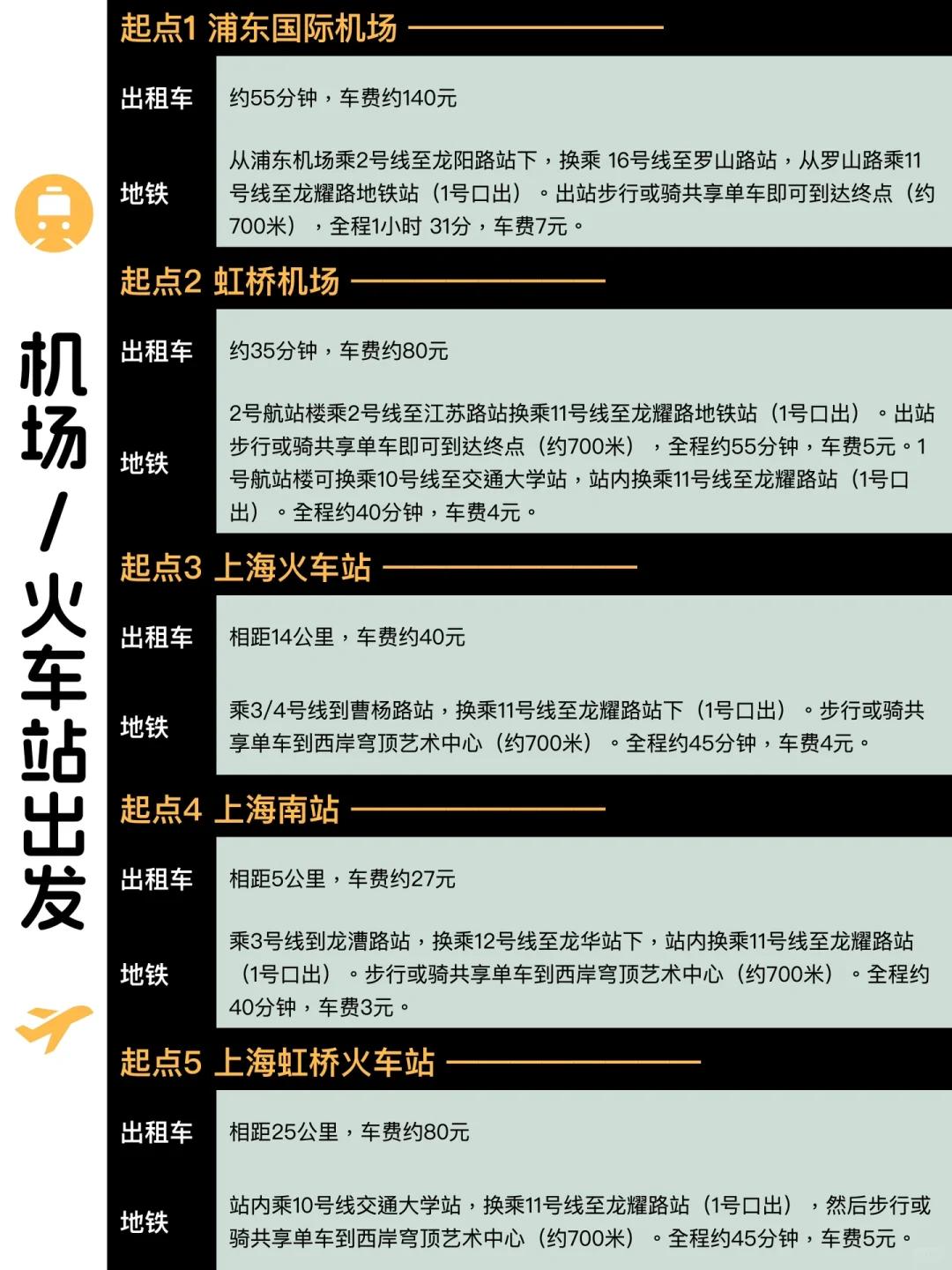 机场/火车站出发

起点1 浦东国际机场

| 出租车 | 约55分钟，车费约140元 |
|---|---|
| 地铁 | 从浦东机场乘2号线至龙阳路站下，换乘 16号线至罗山路站，从罗山路乘11号线至龙耀路地铁站（1号口出）。出站步行或骑共享单车即可到达终点（约700米），全程1小时 31分，车费7元。 |

起点2 虹桥机场

| 出租车 | 约35分钟，车费约80元 |
|---|---|
| 地铁 | 2号航站楼乘2号线至江苏路站换乘11号线至龙耀路地铁站（1号口出）。出站步行或骑共享单车即可到达终点（约700米），全程约55分钟，车费5元。1号航站楼可换乘10号线至交通大学站，站内换乘11号线至龙耀路站（1号口出）。全程约40分钟，车费4元。 |

起点3 上海火车站

| 出租车 | 相距14公里，车费约40元 |
|---|---|
| 地铁 | 乘3/4号线到曹杨路站，换乘11号线至龙耀路站下（1号口出）。步行或骑共享单车到西岸穹顶艺术中心（约700米）。全程约45分钟，车费4元。 |

起点4 上海南站

| 出租车 | 相距5公里，车费约27元 |
|---|---|
| 地铁 | 乘3号线到龙漕路站，换乘12号线至龙华站下，站内换乘11号线至龙耀路站（1号口出）。步行或骑共享单车到西岸穹顶艺术中心（约700米）。全程约40分钟，车费3元。 |

起点5 上海虹桥火车站

| 出租车 | 相距25公里，车费约80元 |
|---|---|
| 地铁 | 站内乘10号线交通大学站，换乘11号线至龙耀路站（1号口出），然后步行或骑共享单车到西岸穹顶艺术中心（约700米）。全程约45分钟，车费5元。 |